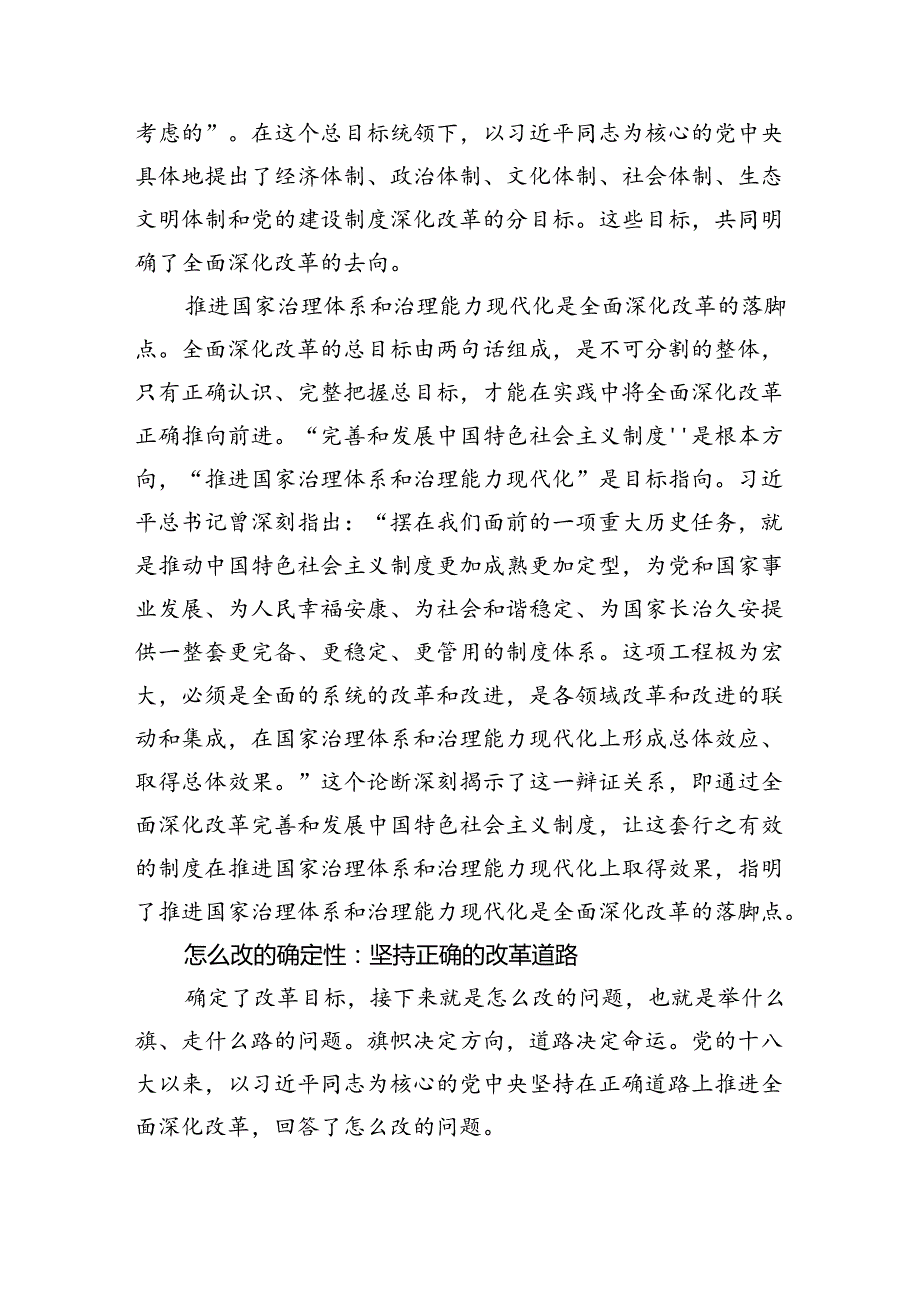 考虑的”。在这个总目标统领下，以习近平同志为核心的党中央具体地提出了经济体制、政治体制、文化体制、社会体制、生态文明体制和党的建设制度深化改革的分目标。这些目标，共同明确了全面深化改革的去向。

推进国家治理体系和治理能力现代化是全面深化改革的落脚点。全面深化改革的总目标由两句话组成，是不可分割的整体，只有正确认识、完整把握总目标，才能在实践中将全面深化改革正确推向前进。“完善和发展中国特色社会主义制度''是根本方向，“推进国家治理体系和治理能力现代化”是目标指向。习近平总书记曾深刻指出：“摆在我们面前的一项重大历史任务，就是推动中国特色社会主义制度更加成熟更加定型，为党和国家事业发展、为人民幸福安康、为社会和谐稳定、为国家长治久安提供一整套更完备、更稳定、更管用的制度体系。这项工程极为宏大，必须是全面的系统的改革和改进，是各领域改革和改进的联动和集成，在国家治理体系和治理能力现代化上形成总体效应、取得总体效果。”这个论断深刻揭示了这一辩证关系，即通过全面深化改革完善和发展中国特色社会主义制度，让这套行之有效的制度在推进国家治理体系和治理能力现代化上取得效果，指明了推进国家治理体系和治理能力现代化是全面深化改革的落脚点。

怎么改的确定性：坚持正确的改革道路

确定了改革目标，接下来就是怎么改的问题，也就是举什么旗、走什么路的问题。旗帜决定方向，道路决定命运。党的十八大以来，以习近平同志为核心的党中央坚持在正确道路上推进全面深化改革，回答了怎么改的问题。